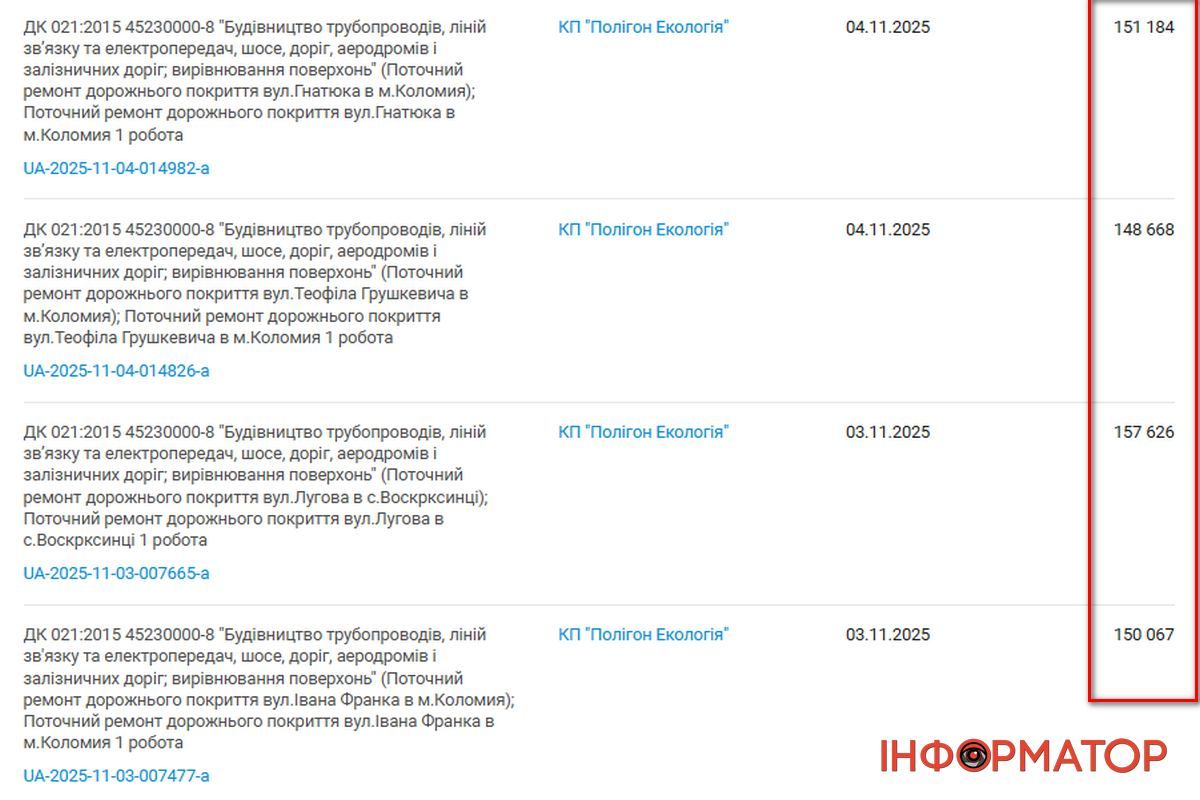 | | | | |
|---|---|---|---|
| ДК 021:2015 45230000-8 "Будівництво трубопроводів, ліній зв'язку та електропередач, шосе, доріг, аеродромів і залізничних доріг; вирівнювання поверхонь" (Поточний ремонт дорожнього покриття вул.Гнатюка в м.Коломия); Поточний ремонт дорожнього покриття вул.Гнатюка в м.Коломия 1 робота UA-2025-11-04-014982-a | КП "Полігон Екологія" | 04.11.2025 | 151 184 |
| ДК 021:2015 45230000-8 "Будівництво трубопроводів, ліній зв'язку та електропередач, шосе, доріг, аеродромів і залізничних доріг; вирівнювання поверхонь" (Поточний ремонт дорожнього покриття вул.Теофіла Грушкевича в м.Коломия); Поточний ремонт дорожнього покриття вул.Теофіла Грушкевича в м.Коломия 1 робота UA-2025-11-04-014826-a | КП "Полігон Екологія" | 04.11.2025 | 148 668 |
| ДК 021:2015 45230000-8 "Будівництво трубопроводів, ліній зв'язку та електропередач, шосе, доріг, аеродромів і залізничних доріг; вирівнювання поверхонь" (Поточний ремонт дорожнього покриття вул.Лугова в с.Воскрксинці); Поточний ремонт дорожнього покриття вул.Лугова в с.Воскрксинці 1 робота UA-2025-11-03-007665-a | КП "Полігон Екологія" | 03.11.2025 | 157 626 |
| ДК 021:2015 45230000-8 "Будівництво трубопроводів, ліній зв'язку та електропередач, шосе, доріг, аеродромів і залізничних доріг; вирівнювання поверхонь" (Поточний ремонт дорожнього покриття вул.Івана Франка в м.Коломия); Поточний ремонт дорожнього покриття вул.Івана Франка в м.Коломия 1 робота UA-2025-11-03-007477-a | КП "Полігон Екологія" | 03.11.2025 | 150 067 |

ІНФОРМАТОР